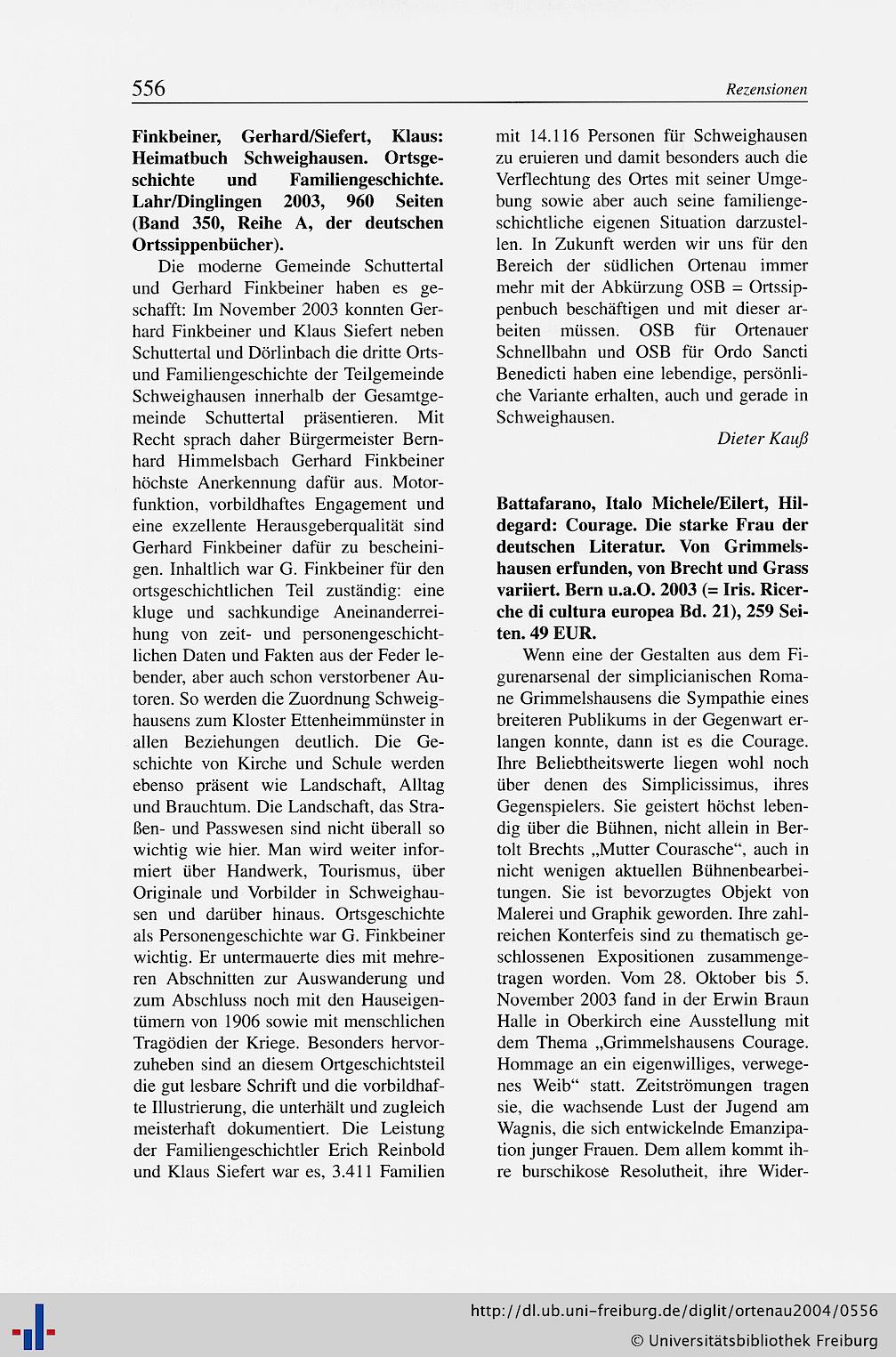 556

Rezensionen

Finkbeiner, Gerhard/Siefert, Klaus: Heimatbuch Schweighausen. Ortsgeschichte und Familiengeschichte. Lahr/Dinglingen 2003, 960 Seiten (Band 350, Reihe A, der deutschen Ortssippenbücher).

Die moderne Gemeinde Schuttertal und Gerhard Finkbeiner haben es geschafft: Im November 2003 konnten Gerhard Finkbeiner und Klaus Siefert neben Schuttertal und Dörlinbach die dritte Orts- und Familiengeschichte der Teilgemeinde Schweighausen innerhalb der Gesamtgemeinde Schuttertal präsentieren. Mit Recht sprach daher Bürgermeister Bernhard Himmelsbach Gerhard Finkbeiner höchste Anerkennung dafür aus. Motorfunktion, vorbildhaftes Engagement und eine exzellente Herausgeberqualität sind Gerhard Finkbeiner dafür zu bescheinigen. Inhaltlich war G. Finkbeiner für den ortsgeschichtlichen Teil zuständig: eine kluge und sachkundige Aneinanderreihung von zeit- und personengeschichtlichen Daten und Fakten aus der Feder lebender, aber auch schon verstorbener Autoren. So werden die Zuordnung Schweighausens zum Kloster Ettenheimmünster in allen Beziehungen deutlich. Die Geschichte von Kirche und Schule werden ebenso präsent wie Landschaft, Alltag und Brauchtum. Die Landschaft, das Straßen- und Passwesen sind nicht überall so wichtig wie hier. Man wird weiter informiert über Handwerk, Tourismus, über Originale und Vorbilder in Schweighausen und darüber hinaus. Ortsgeschichte als Personengeschichte war G. Finkbeiner wichtig. Er untermauerte dies mit mehreren Abschnitten zur Auswanderung und zum Abschluss noch mit den Hauseigentümern von 1906 sowie mit menschlichen Tragödien der Kriege. Besonders hervorzuheben sind an diesem Ortgeschichtsteil die gut lesbare Schrift und die vorbildhafte Illustrierung, die unterhält und zugleich meisterhaft dokumentiert. Die Leistung der Familiengeschichtler Erich Reinbold und Klaus Siefert war es, 3.411 Familien mit 14.116 Personen für Schweighausen zu eruieren und damit besonders auch die Verflechtung des Ortes mit seiner Umgebung sowie aber auch seine familiengeschichtliche eigenen Situation darzustellen. In Zukunft werden wir uns für den Bereich der südlichen Ortenau immer mehr mit der Abkürzung OSB = Ortssippenbuch beschäftigen und mit dieser arbeiten müssen. OSB für Ortenauer Schnellbahn und OSB für Ordo Sancti Benedicti haben eine lebendige, persönliche Variante erhalten, auch und gerade in Schweighausen.

Dieter Kauß

Battafarano, Italo Michele/Eilert, Hildegard: Courage. Die starke Frau der deutschen Literatur. Von Grimmelshausen erfunden, von Brecht und Grass variiert. Bern u.a.O. 2003 (= Iris. Ricerche di cultura europea Bd. 21), 259 Seiten. 49 EUR.

Wenn eine der Gestalten aus dem Figurenarsenal der simplicianischen Romane Grimmelshausens die Sympathie eines breiteren Publikums in der Gegenwart erlangen konnte, dann ist es die Courage. Ihre Beliebtheitswerte liegen wohl noch über denen des Simplicissimus, ihres Gegenspielers. Sie geistert höchst lebendig über die Bühnen, nicht allein in Bertolt Brechts „Mutter Courasche“, auch in nicht wenigen aktuellen Bühnenbearbeitungen. Sie ist bevorzugtes Objekt von Malerei und Graphik geworden. Ihre zahlreichen Konterfeis sind zu thematisch geschlossenen Expositionen zusammengetragen worden. Vom 28. Oktober bis 5. November 2003 fand in der Erwin Braun Halle in Oberkirch eine Ausstellung mit dem Thema „Grimmelshausens Courage. Hommage an ein eigenwilliges, verwegenes Weib“ statt. Zeitströmungen tragen sie, die wachsende Lust der Jugend am Wagnis, die sich entwickelnde Emanzipation junger Frauen. Dem allem kommt ihre burschikose Resolutheit, ihre Wider-

http://dl.ub.uni-freiburg.de/diglit/ortenau2004/0556
© Universitätsbibliothek Freiburg